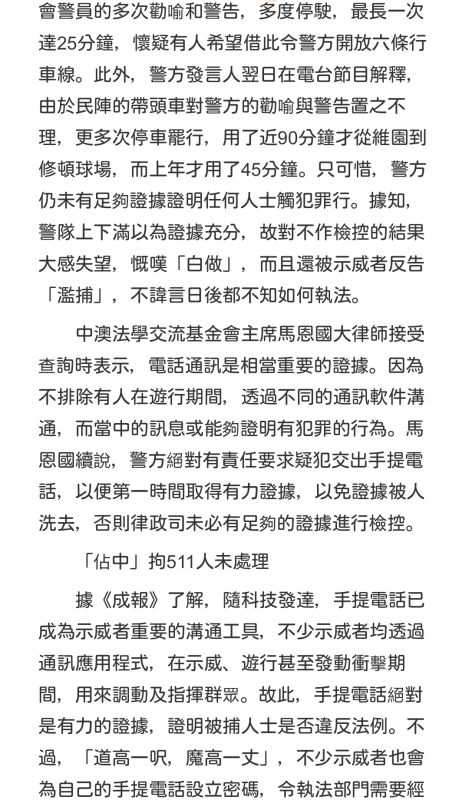 會警員的多次勸喻和警告，多度停駛，最長一次達25分鐘，懷疑有人希望借此令警方開放六條行車線。此外，警方發言人翌日在電台節目解釋，由於民陣的帶頭車對警方的勸喻與警告置之不理，更多次停車罷行，用了近90分鐘才從維園到修頓球場，而上年才用了45分鐘。只可惜，警方仍未有足夠證據證明任何人士觸犯罪行。據知，警隊上下滿以為證據充分，故對不作檢控的結果大感失望，慨嘆「白做」，而且還被示威者反告「濫捕」，不諱言日後都不知如何執法。

中澳法學交流基金會主席馬恩國大律師接受查詢時表示，電話通訊是相當重要的證據。因為不排除有人在遊行期間，透過不同的通訊軟件溝通，而當中的訊息或能夠證明有犯罪的行為。馬恩國續說，警方絕對有責任要求疑犯交出手提電話，以便第一時間取得有力證據，以免證據被人洗去，否則律政司未必有足夠的證據進行檢控。

「佔中」拘511人未處理

據《成報》了解，隨科技發達，手提電話已成為示威者重要的溝通工具，不少示威者均透過通訊應用程式，在示威、遊行甚至發動衝擊期間，用來調動及指揮群眾。故此，手提電話絕對是有力的證據，證明被捕人士是否違反法例。不過，「道高一呎，魔高一丈」，不少示威者也會為自己的手提電話設立密碼，令執法部門需要經